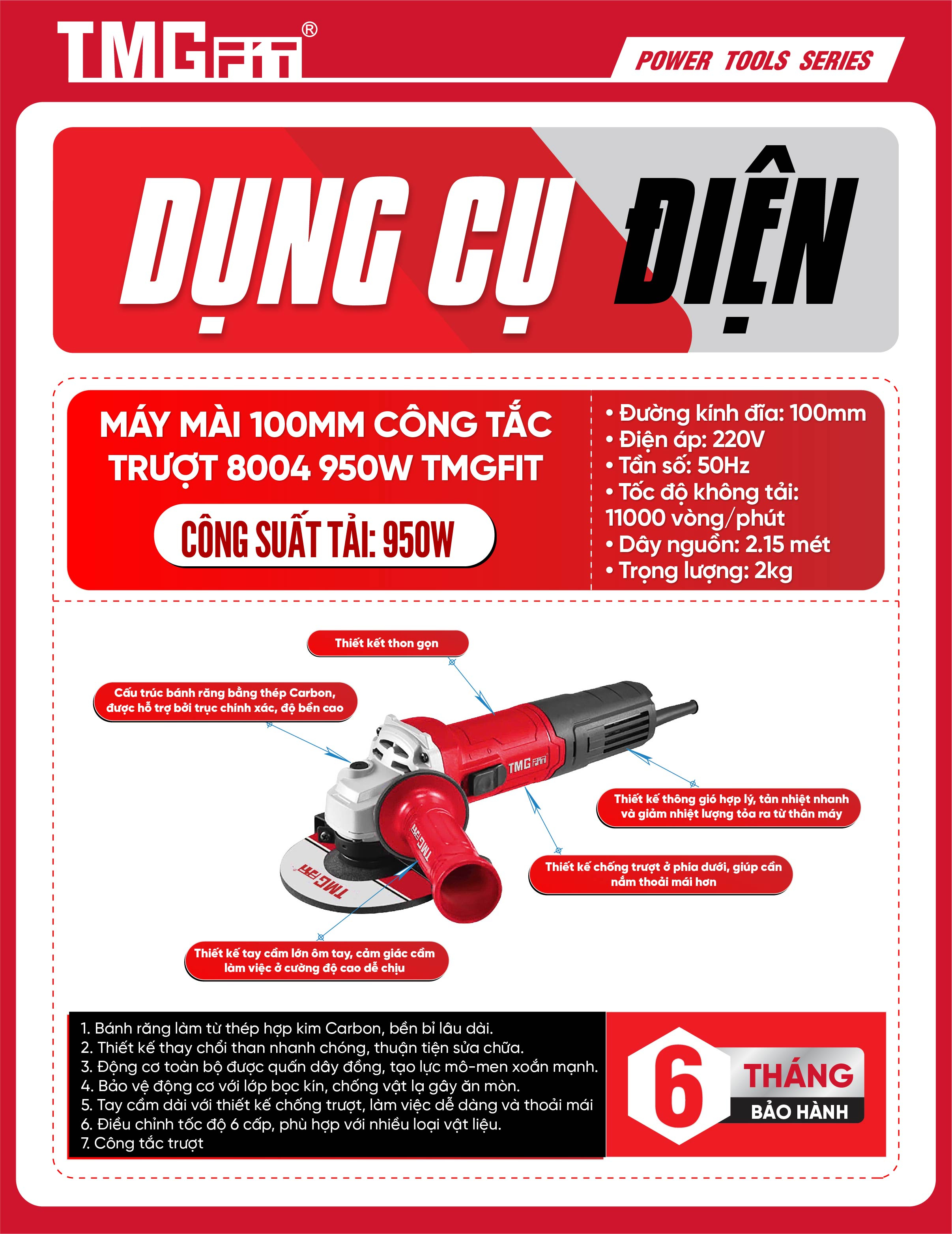 TMGFIT®

POWER TOOLS SERIES

DỤNG CỤ ĐIỆN

MÁY MÀI 100MM CÔNG TẮC TRƯỢT 8004 950W TMGFIT

CÔNG SUẤT TẢI: 950W

• Đường kính đĩa: 100mm
• Điện áp: 220V
• Tần số: 50Hz
• Tốc độ không tải: 11000 vòng/phút
• Dây nguồn: 2.15 mét
• Trọng lượng: 2kg

Thiết kết thon gọn

Cấu trúc bánh răng bằng thép Carbon, được hỗ trợ bởi trục chính xác, độ bền cao

Thiết kế thông gió hợp lý, tản nhiệt nhanh và giảm nhiệt lượng tỏa ra từ thân máy

Thiết kế chống trượt ở phía dưới, giúp cần nắm thoải mái hơn

Thiết kế tay cầm lớn ôm tay, cảm giác cầm làm việc ở cường độ cao dễ chịu

1. Bánh răng làm từ thép hợp kim Carbon, bền bỉ lâu dài.
2. Thiết kế thay chổi than nhanh chóng, thuận tiện sửa chữa.
3. Động cơ toàn bộ được quấn dây đồng, tạo lực mô-men xoắn mạnh.
4. Bảo vệ động cơ với lớp bọc kín, chống vật lạ gây ăn mòn.
5. Tay cầm dài với thiết kế chống trượt, làm việc dễ dàng và thoải mái
6. Điều chỉnh tốc độ 6 cấp, phù hợp với nhiều loại vật liệu.
7. Công tắc trượt

6 THÁNG
BẢO HÀNH